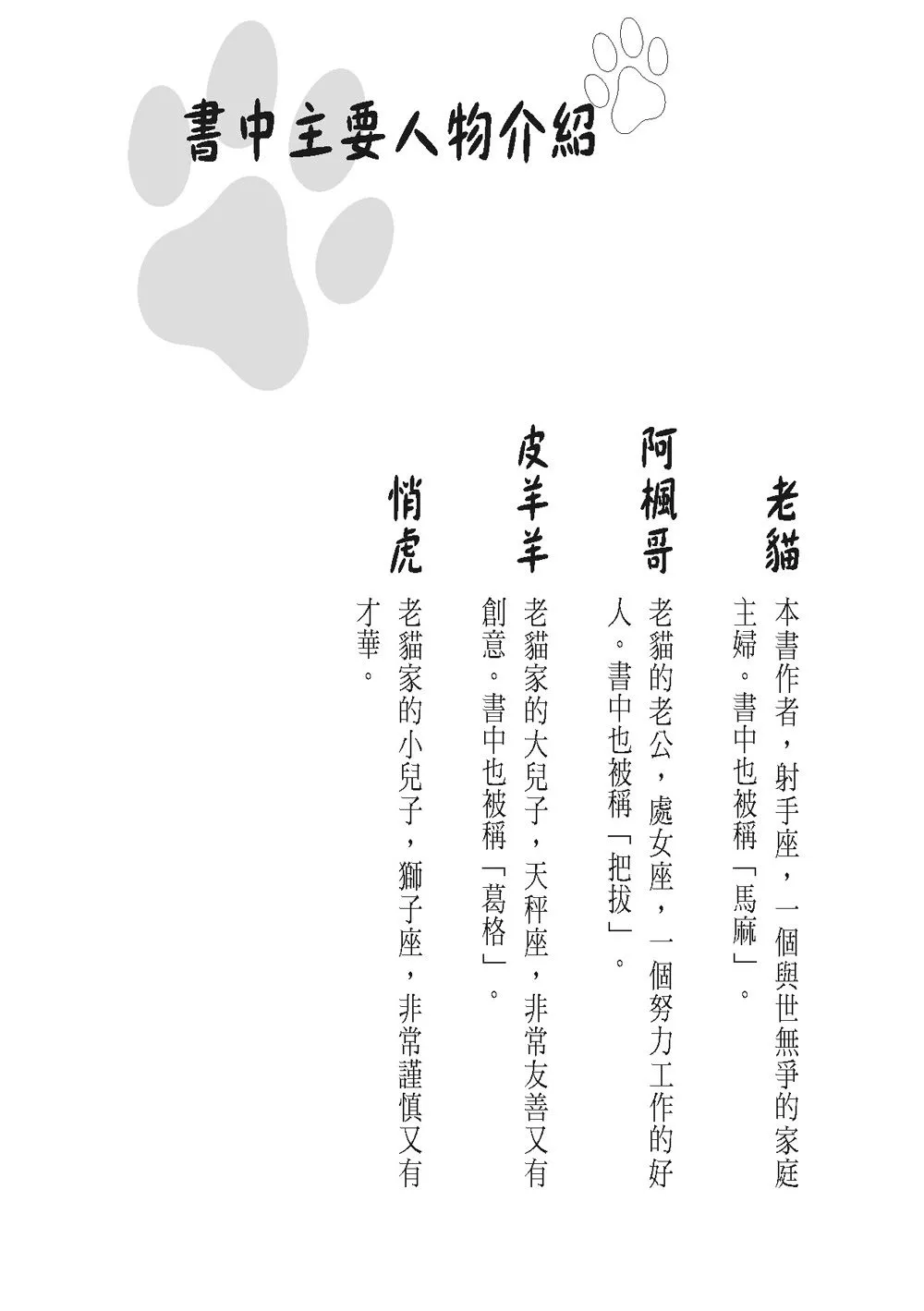 書中主要人物介紹

老貓
本書作者，射手座，一個與世無爭的家庭主婦。書中也被稱「馬麻」。

阿楓哥
老貓的老公，處女座，一個努力工作的好人。書中也被稱「把拔」。

皮羊羊
老貓家的大兒子，天秤座，非常友善又有創意。書中也被稱「葛格」。

悄虎
老貓家的小兒子，獅子座，非常謹慎又有才華。